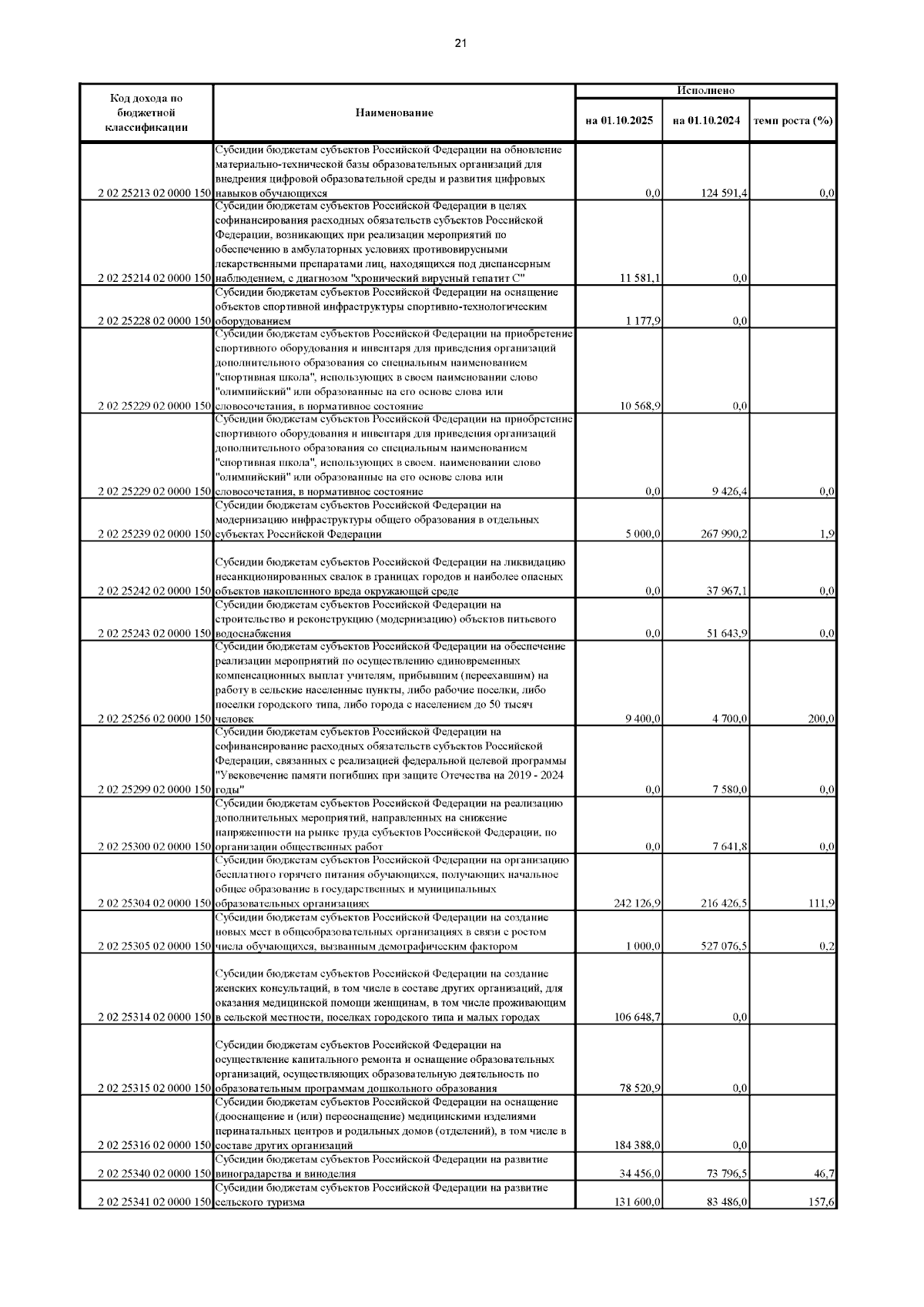 21

| Код дохода по бюджетной классификации | Наименование | Исполнено на 01.10.2025 | Исполнено на 01.10.2024 | Исполнено темп роста (%) |
|---|---|---|---|---|
| 2 02 25213 02 0000 150 | Субсидии бюджетам субъектов Российской Федерации на обновление материально-технической базы образовательных организаций для внедрения цифровой образовательной среды и развития цифровых навыков обучающихся | 0,0 | 124 591,4 | 0,0 |
| 2 02 25214 02 0000 150 | Субсидии бюджетам субъектов Российской Федерации в целях софинансирования расходных обязательств субъектов Российской Федерации, возникающих при реализации мероприятий по обеспечению в амбулаторных условиях противовирусными лекарственными препаратами лиц, находящихся под диспансерным наблюдением, с диагнозом "хронический вирусный гепатит С" | 11 581,1 | 0,0 | |
| 2 02 25228 02 0000 150 | Субсидии бюджетам субъектов Российской Федерации на оснащение объектов спортивной инфраструктуры спортивно-технологическим оборудованием | 1 177,9 | 0,0 | |
| 2 02 25229 02 0000 150 | Субсидии бюджетам субъектов Российской Федерации на приобретение спортивного оборудования и инвентаря для приведения организаций дополнительного образования со специальным наименованием "спортивная школа", использующих в своем наименовании слово "олимпийский" или образованные на его основе слова или словосочетания, в нормативное состояние | 10 568,9 | 0,0 | |
| 2 02 25229 02 0000 150 | Субсидии бюджетам субъектов Российской Федерации на приобретение спортивного оборудования и инвентаря для приведения организаций дополнительного образования со специальным наименованием "спортивная школа", использующих в своем. наименовании слово "олимпийский" или образованные на его основе слова или словосочетания, в нормативное состояние | 0,0 | 9 426,4 | 0,0 |
| 2 02 25239 02 0000 150 | Субсидии бюджетам субъектов Российской Федерации на модернизацию инфраструктуры общего образования в отдельных субъектах Российской Федерации | 5 000,0 | 267 990,2 | 1,9 |
| 2 02 25242 02 0000 150 | Субсидии бюджетам субъектов Российской Федерации на ликвидацию несанкционированных свалок в границах городов и наиболее опасных объектов накопленного вреда окружающей среде | 0,0 | 37 967,1 | 0,0 |
| 2 02 25243 02 0000 150 | Субсидии бюджетам субъектов Российской Федерации на строительство и реконструкцию (модернизацию) объектов питьевого водоснабжения | 0,0 | 51 643,9 | 0,0 |
| 2 02 25256 02 0000 150 | Субсидии бюджетам субъектов Российской Федерации на обеспечение реализации мероприятий по осуществлению единовременных компенсационных выплат учителям, прибывшим (переехавшим) на работу в сельские населенные пункты, либо рабочие поселки, либо поселки городского типа, либо города с населением до 50 тысяч человек | 9 400,0 | 4 700,0 | 200,0 |
| 2 02 25299 02 0000 150 | Субсидии бюджетам субъектов Российской Федерации на софинансирование расходных обязательств субъектов Российской Федерации, связанных с реализацией федеральной целевой программы "Увековечение памяти погибших при защите Отечества на 2019 - 2024 годы" | 0,0 | 7 580,0 | 0,0 |
| 2 02 25300 02 0000 150 | Субсидии бюджетам субъектов Российской Федерации на реализацию дополнительных мероприятий, направленных на снижение напряженности на рынке труда субъектов Российской Федерации, по организации общественных работ | 0,0 | 7 641,8 | 0,0 |
| 2 02 25304 02 0000 150 | Субсидии бюджетам субъектов Российской Федерации на организацию бесплатного горячего питания обучающихся, получающих начальное общее образование в государственных и муниципальных образовательных организациях | 242 126,9 | 216 426,5 | 111,9 |
| 2 02 25305 02 0000 150 | Субсидии бюджетам субъектов Российской Федерации на создание новых мест в общеобразовательных организациях в связи с ростом числа обучающихся, вызванным демографическим фактором | 1 000,0 | 527 076,5 | 0,2 |
| 2 02 25314 02 0000 150 | Субсидии бюджетам субъектов Российской Федерации на создание женских консультаций, в том числе в составе других организаций, для оказания медицинской помощи женщинам, в том числе проживающим в сельской местности, поселках городского типа и малых городах | 106 648,7 | 0,0 | |
| 2 02 25315 02 0000 150 | Субсидии бюджетам субъектов Российской Федерации на осуществление капитального ремонта и оснащение образовательных организаций, осуществляющих образовательную деятельность по образовательным программам дошкольного образования | 78 520,9 | 0,0 | |
| 2 02 25316 02 0000 150 | Субсидии бюджетам субъектов Российской Федерации на оснащение (дооснащение и (или) переоснащение) медицинскими изделиями перинатальных центров и родильных домов (отделений), в том числе в составе других организаций | 184 388,0 | 0,0 | |
| 2 02 25340 02 0000 150 | Субсидии бюджетам субъектов Российской Федерации на развитие виноградарства и виноделия | 34 456,0 | 73 796,5 | 46,7 |
| 2 02 25341 02 0000 150 | Субсидии бюджетам субъектов Российской Федерации на развитие сельского туризма | 131 600,0 | 83 486,0 | 157,6 |